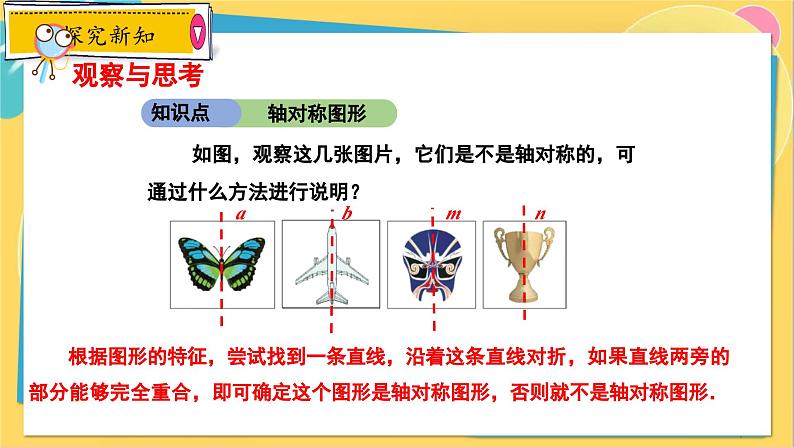 探究新知

观察与思考

知识点 轴对称图形

如图，观察这几张图片，它们是不是轴对称的，可通过什么方法进行说明？

$a$ $b$ $m$ $n$

根据图形的特征，尝试找到一条直线，沿着这条直线对折，如果直线两旁的部分能够完全重合，即可确定这个图形是轴对称图形，否则就不是轴对称图形.